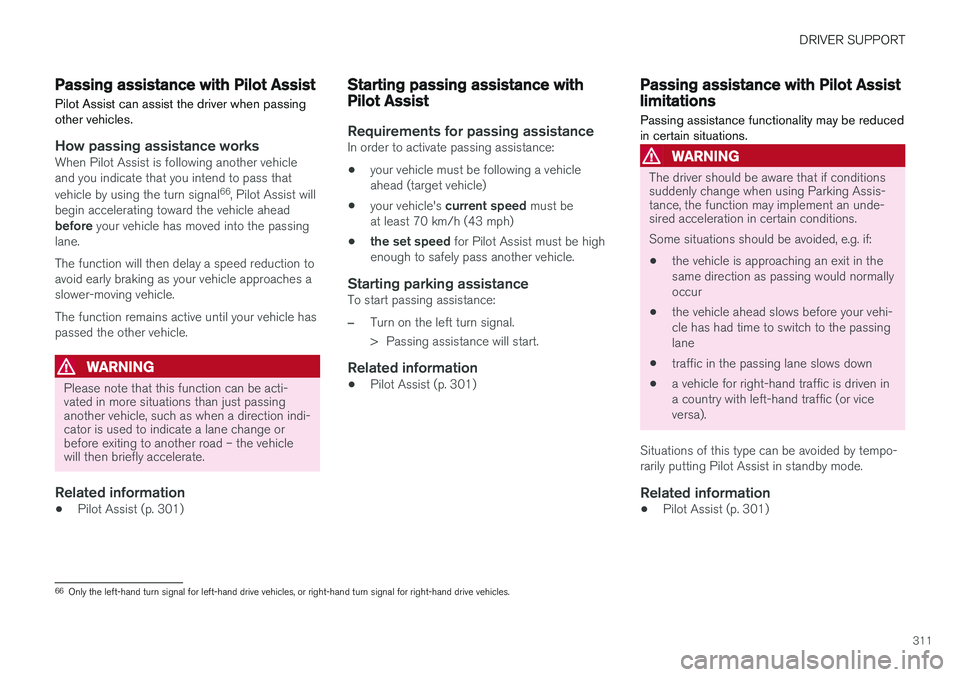 DRIVER SUPPORT

Passing assistance with Pilot Assist

Pilot Assist can assist the driver when passing other vehicles.

How passing assistance works

When Pilot Assist is following another vehicle and you indicate that you intend to pass that vehicle by using the turn signal$^{66}$, Pilot Assist will begin accelerating toward the vehicle ahead before your vehicle has moved into the passing lane.

The function will then delay a speed reduction to avoid early braking as your vehicle approaches a slower-moving vehicle.

The function remains active until your vehicle has passed the other vehicle.

WARNING

Please note that this function can be activated in more situations than just passing another vehicle, such as when a direction indicator is used to indicate a lane change or before exiting to another road – the vehicle will then briefly accelerate.

Related information

• Pilot Assist (p. 301)

Starting passing assistance with Pilot Assist

Requirements for passing assistance

In order to activate passing assistance:

• your vehicle must be following a vehicle ahead (target vehicle)

• your vehicle's current speed must be at least 70 km/h (43 mph)

• the set speed for Pilot Assist must be high enough to safely pass another vehicle.

Starting parking assistance

To start passing assistance:

– Turn on the left turn signal.

> Passing assistance will start.

Related information

• Pilot Assist (p. 301)

Passing assistance with Pilot Assist limitations

Passing assistance functionality may be reduced in certain situations.

WARNING

The driver should be aware that if conditions suddenly change when using Parking Assistance, the function may implement an undesired acceleration in certain conditions.

Some situations should be avoided, e.g. if:

• the vehicle is approaching an exit in the same direction as passing would normally occur

• the vehicle ahead slows before your vehicle has had time to switch to the passing lane

• traffic in the passing lane slows down

• a vehicle for right-hand traffic is driven in a country with left-hand traffic (or vice versa).

Situations of this type can be avoided by temporarily putting Pilot Assist in standby mode.

Related information

• Pilot Assist (p. 301)

$^{66}$ Only the left-hand turn signal for left-hand drive vehicles, or right-hand turn signal for right-hand drive vehicles.

311

carmanualsonline.info